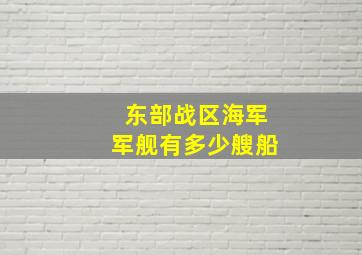 东部战区海军
军舰有多少艘船